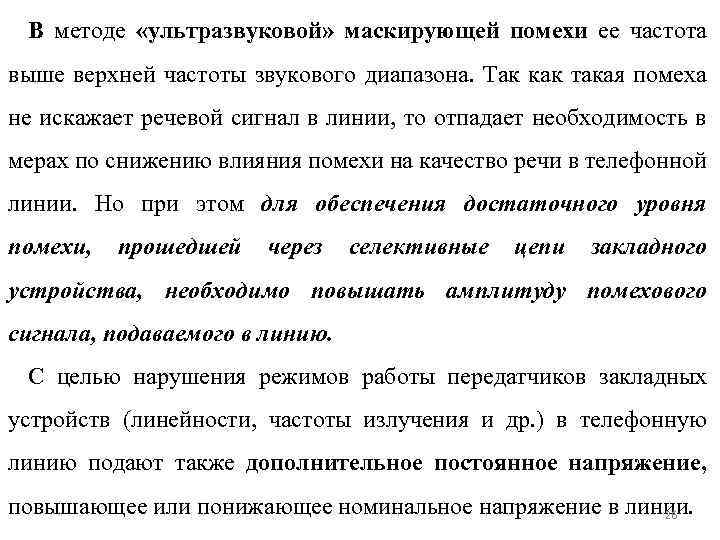 В методе «ультразвуковой» маскирующей помехи ее частота выше верхней частоты звукового диапазона. Так как такая помеха не искажает речевой сигнал в линии, то отпадает необходимость в мерах по снижению влияния помехи на качество речи в телефонной линии. Но при этом для обеспечения достаточного уровня помехи, прошедшей через селективные цепи закладного устройства, необходимо повышать амплитуду помехового сигнала, подаваемого в линию.

С целью нарушения режимов работы передатчиков закладных устройств (линейности, частоты излучения и др.) в телефонную линию подают также дополнительное постоянное напряжение, повышающее или понижающее номинальное напряжение в линии.

26